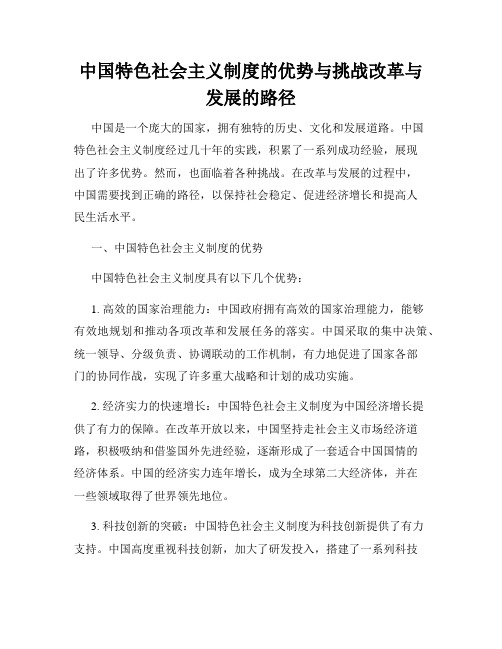 中国特色社会主义制度的优势与挑战改革与发展的路径

中国是一个庞大的国家，拥有独特的历史、文化和发展道路。中国特色社会主义制度经过几十年的实践，积累了一系列成功经验，展现出了许多优势。然而，也面临着各种挑战。在改革与发展的过程中，中国需要找到正确的路径，以保持社会稳定、促进经济增长和提高人民生活水平。

一、中国特色社会主义制度的优势

中国特色社会主义制度具有以下几个优势：

1. 高效的国家治理能力：中国政府拥有高效的国家治理能力，能够有效地规划和推动各项改革和发展任务的落实。中国采取的集中决策、统一领导、分级负责、协调联动的工作机制，有力地促进了国家各部门的协同作战，实现了许多重大战略和计划的成功实施。

2. 经济实力的快速增长：中国特色社会主义制度为中国经济增长提供了有力的保障。在改革开放以来，中国坚持走社会主义市场经济道路，积极吸纳和借鉴国外先进经验，逐渐形成了一套适合中国国情的经济体系。中国的经济实力连年增长，成为全球第二大经济体，并在一些领域取得了世界领先地位。

3. 科技创新的突破：中国特色社会主义制度为科技创新提供了有力支持。中国高度重视科技创新，加大了研发投入，搭建了一系列科技